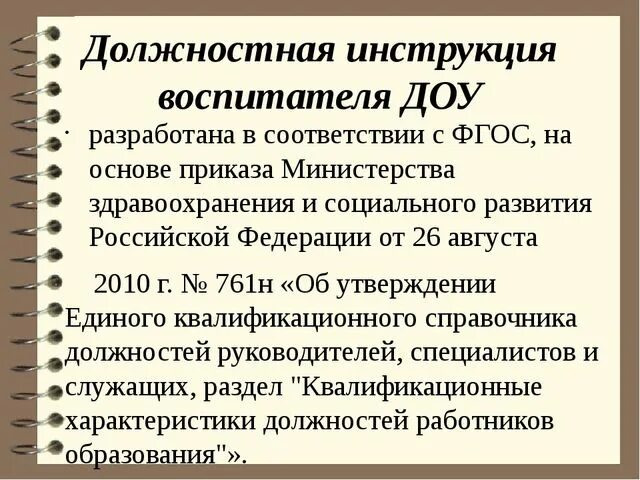 Должностная инструкция воспитателя ДОУ

· разработана в соответствии с ФГОС, на основе приказа Министерства здравоохранения и социального развития Российской Федерации от 26 августа

2010 г. № 761н «Об утверждении Единого квалификационного справочника должностей руководителей, специалистов и служащих, раздел "Квалификационные характеристики должностей работников образования"».